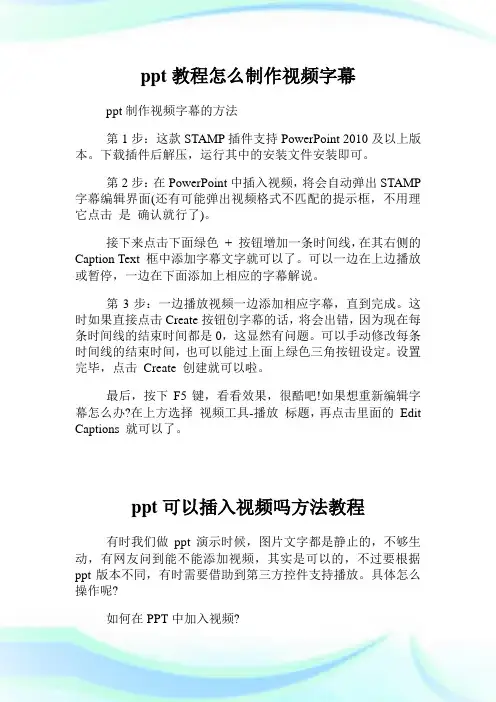 ppt 教程怎么制作视频字幕

ppt 制作视频字幕的方法

第 1 步：这款 STAMP 插件支持 PowerPoint 2010 及以上版本。下载插件后解压，运行其中的安装文件安装即可。

第 2 步：在 PowerPoint 中插入视频，将会自动弹出 STAMP 字幕编辑界面(还有可能弹出视频格式不匹配的提示框，不用理它点击 是 确认就行了)。

接下来点击下面绿色 + 按钮增加一条时间线，在其右侧的 Caption Text 框中添加字幕文字就可以了。可以一边在上边播放或暂停，一边在下面添加上相应的字幕解说。

第 3 步：一边播放视频一边添加相应字幕，直到完成。这时如果直接点击 Create 按钮创字幕的话，将会出错，因为现在每条时间线的结束时间都是 0，这显然有问题。可以手动修改每条时间线的结束时间，也可以能过上面上绿色三角按钮设定。设置完毕，点击 Create 创建就可以啦。

最后，按下 F5 键，看看效果，很酷吧!如果想重新编辑字幕怎么办?在上方选择 视频工具-播放 标题，再点击里面的 Edit Captions 就可以了。

ppt 可以插入视频吗方法教程

有时我们做 ppt 演示时候，图片文字都是静止的，不够生动，有网友问到能不能添加视频，其实是可以的，不过要根据 ppt 版本不同，有时需要借助到第三方控件支持播放。具体怎么操作呢?

如何在 PPT 中加入视频?